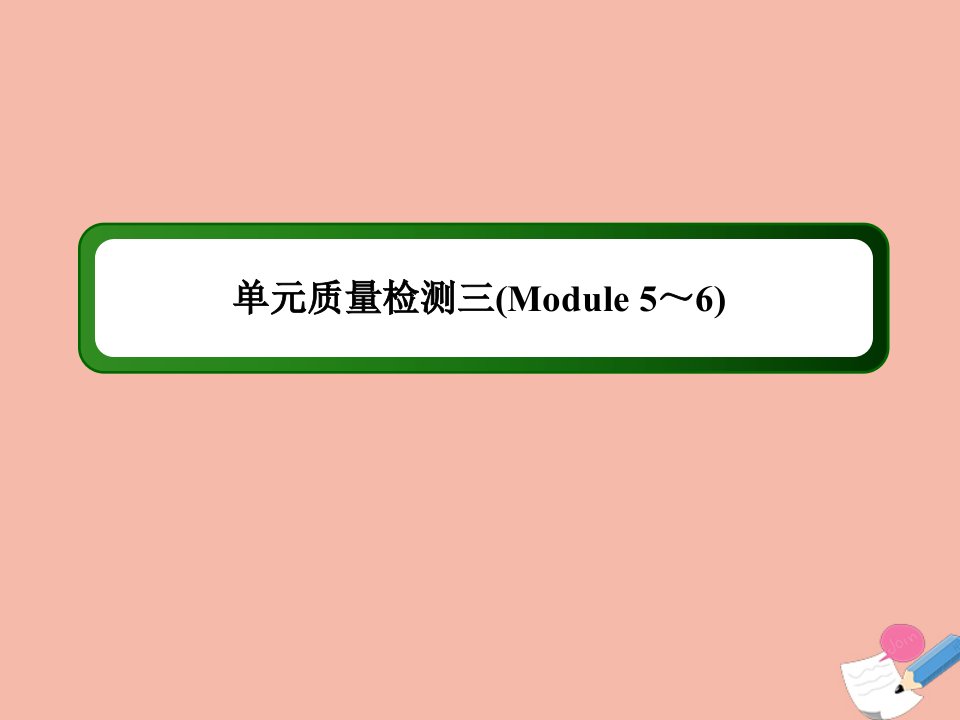 单元质量检测三(Module 5～6)